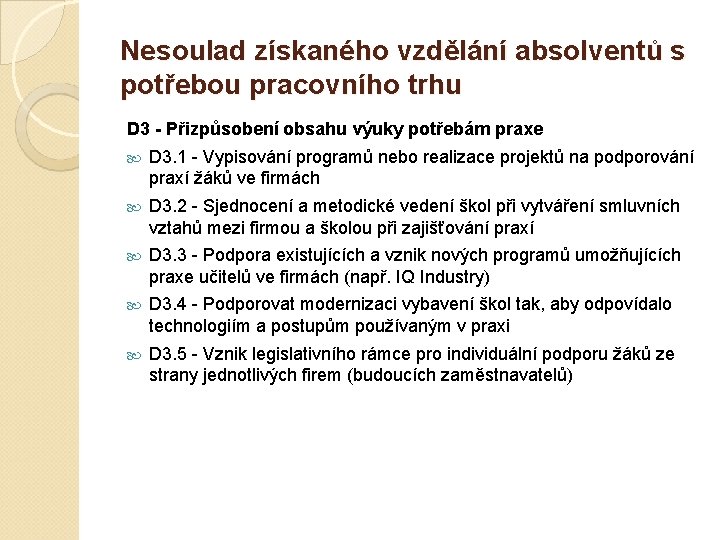 Nesoulad získaného vzdělání absolventů s potřebou pracovního trhu

D3 - Přizpůsobení obsahu výuky potřebám praxe

D3.1 - Vypisování programů nebo realizace projektů na podporování praxí žáků ve firmách

D3.2 - Sjednocení a metodické vedení škol při vytváření smluvních vztahů mezi firmou a školou při zajišťování praxí

D3.3 - Podpora existujících a vznik nových programů umožňujících praxe učitelů ve firmách (např. IQ Industry)

D3.4 - Podporovat modernizaci vybavení škol tak, aby odpovídalo technologiím a postupům používaným v praxi

D3.5 - Vznik legislativního rámce pro individuální podporu žáků ze strany jednotlivých firem (budoucích zaměstnavatelů)